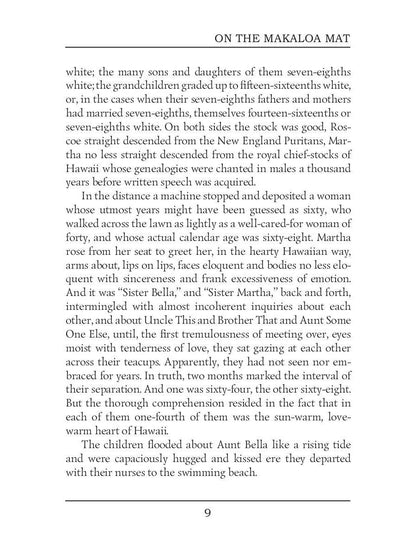 ON THE MAKALOA MAT

white; the many sons and daughters of them seven-eighths white; the grandchildren graded up to fifteen-sixteenths white, or, in the cases when their seven-eighths fathers and mothers had married seven-eighths, themselves fourteen-sixteenths or seven-eighths white. On both sides the stock was good, Roscoe straight descended from the New England Puritans, Martha no less straight descended from the royal chief-stocks of Hawaii whose genealogies were chanted in males a thousand years before written speech was acquired.

In the distance a machine stopped and deposited a woman whose utmost years might have been guessed as sixty, who walked across the lawn as lightly as a well-cared-for woman of forty, and whose actual calendar age was sixty-eight. Martha rose from her seat to greet her, in the hearty Hawaiian way, arms about, lips on lips, faces eloquent and bodies no less eloquent with sincereness and frank excessiveness of emotion. And it was "Sister Bella," and "Sister Martha," back and forth, intermingled with almost incoherent inquiries about each other, and about Uncle This and Brother That and Aunt Some One Else, until, the first tremulousness of meeting over, eyes moist with tenderness of love, they sat gazing at each other across their teacups. Apparently, they had not seen nor embraced for years. In truth, two months marked the interval of their separation. And one was sixty-four, the other sixty-eight. But the thorough comprehension resided in the fact that in each of them one-fourth of them was the sun-warm, love-warm heart of Hawaii.

The children flooded about Aunt Bella like a rising tide and were capaciously hugged and kissed ere they departed with their nurses to the swimming beach.

9